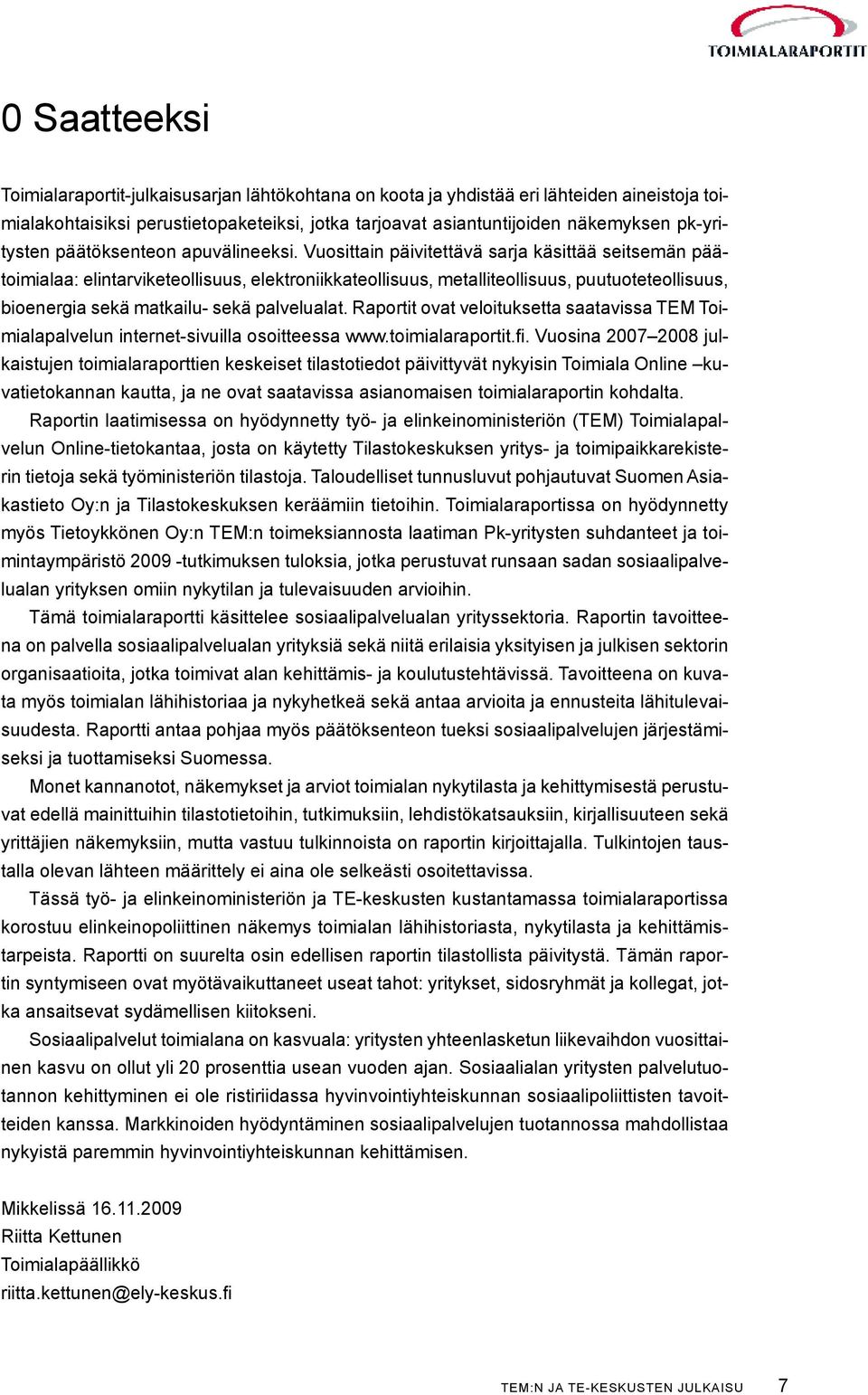 TOIMIALARAPORTIT

0 Saatteeksi

Toimialaraportit-julkaisusarjan lähtökohtana on koota ja yhdistää eri lähteiden aineistoja toimialakohtaisiksi perustietopaketeiksi, jotka tarjoavat asiantuntijoiden näkemyksen pk-yritysten päätöksenteon apuvälineeksi. Vuosittain päivitettävä sarja käsittää seitsemän päätoimialaa: elintarviketeollisuus, elektroniikkateollisuus, metalliteollisuus, puutuoteteollisuus, bioenergia sekä matkailu- sekä palvelualat. Raportit ovat veloituksetta saatavissa TEM Toimialapalvelun internet-sivuilla osoitteessa www.toimialaraportit.fi. Vuosina 2007–2008 julkaistujen toimialaraporttien keskeiset tilastotiedot päivittyvät nykyisin Toimiala Online –kuvatietokannan kautta, ja ne ovat saatavissa asianomaisen toimialaraportin kohdalta.

Raportin laatimisessa on hyödynnetty työ- ja elinkeinoministeriön (TEM) Toimialapalvelun Online-tietokantaa, josta on käytetty Tilastokeskuksen yritys- ja toimipaikkarekisterin tietoja sekä työministeriön tilastoja. Taloudelliset tunnusluvut pohjautuvat Suomen Asiakastieto Oy:n ja Tilastokeskuksen keräämiin tietoihin. Toimialaraportissa on hyödynnetty myös Tietoykkönen Oy:n TEM:n toimeksiannosta laatiman Pk-yritysten suhdanteet ja toimintaympäristö 2009 -tutkimuksen tuloksia, jotka perustuvat runsaan sadan sosiaalipalvelualan yrityksen omiin nykytilan ja tulevaisuuden arvioihin.

Tämä toimialaraportti käsittelee sosiaalipalvelualan yrityssektoria. Raportin tavoitteena on palvella sosiaalipalvelualan yrityksiä sekä niitä erilaisia yksityisen ja julkisen sektorin organisaatioita, jotka toimivat alan kehittämis- ja koulutustehtävissä. Tavoitteena on kuvata myös toimialan lähihistoriaa ja nykyhetkeä sekä antaa arvioita ja ennusteita lähitulevaisuudesta. Raportti antaa pohjaa myös päätöksenteon tueksi sosiaalipalvelujen järjestämiseksi ja tuottamiseksi Suomessa.

Monet kannanotot, näkemykset ja arviot toimialan nykytilasta ja kehittymisestä perustuvat edellä mainittuihin tilastotietoihin, tutkimuksiin, lehdistökatsauksiin, kirjallisuuteen sekä yrittäjien näkemyksiin, mutta vastuu tulkinnoista on raportin kirjoittajalla. Tulkintojen taustalla olevan lähteen määrittely ei aina ole selkeästi osoitettavissa.

Tässä työ- ja elinkeinoministeriön ja TE-keskusten kustantamassa toimialaraportissa korostuu elinkeinopoliittinen näkemys toimialan lähihistoriasta, nykytilasta ja kehittämistarpeista. Raportti on suurelta osin edellisen raportin tilastollista päivitystä. Tämän raportin syntymiseen ovat myötävaikuttaneet useat tahot: yritykset, sidosryhmät ja kollegat, jotka ansaitsevat sydämellisen kiitokseni.

Sosiaalipalvelut toimialana on kasvuala: yritysten yhteenlasketun liikevaihdon vuosittainen kasvu on ollut yli 20 prosenttia usean vuoden ajan. Sosiaalialan yritysten palvelutuotannon kehittyminen ei ole ristiriidassa hyvinvointiyhteiskunnan sosiaalipoliittisten tavoitteiden kanssa. Markkinoiden hyödyntäminen sosiaalipalvelujen tuotannossa mahdollistaa nykyistä paremmin hyvinvointiyhteiskunnan kehittämisen.

Mikkelissä 16.11.2009
Riitta Kettunen
Toimialapäällikkö
riitta.kettunen@ely-keskus.fi

TEM:N JA TE-KESKUSTEN JULKAISU 7